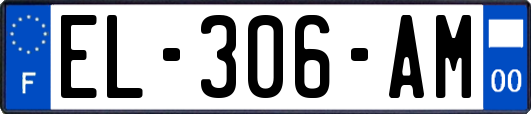 F
EL-306-AM
00